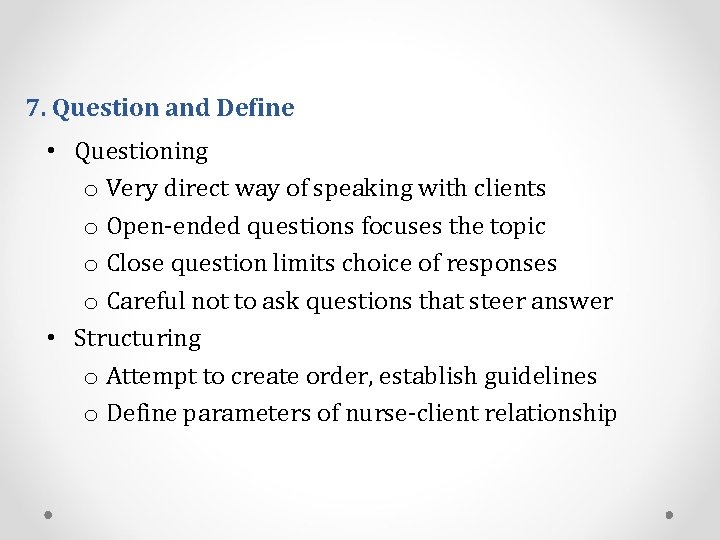 7. Question and Define

• Questioning
  o Very direct way of speaking with clients
  o Open-ended questions focuses the topic
  o Close question limits choice of responses
  o Careful not to ask questions that steer answer
• Structuring
  o Attempt to create order, establish guidelines
  o Define parameters of nurse-client relationship